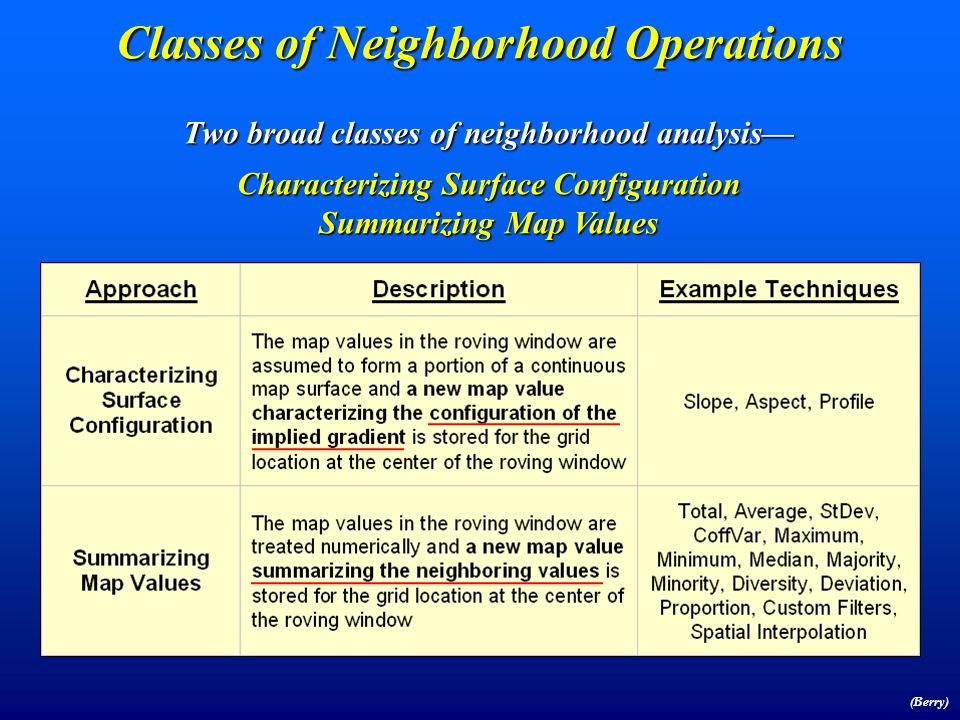 Classes of Neighborhood Operations

Two broad classes of neighborhood analysis—

Characterizing Surface Configuration
Summarizing Map Values

| Approach | Description | Example Techniques |
|---|---|---|
| Characterizing Surface Configuration | The map values in the roving window are assumed to form a portion of a continuous map surface and a new map value characterizing the configuration of the implied gradient is stored for the grid location at the center of the roving window | Slope, Aspect, Profile |
| Summarizing Map Values | The map values in the roving window are treated numerically and a new map value summarizing the neighboring values is stored for the grid location at the center of the roving window | Total, Average, StDev, CoffVar, Maximum, Minimum, Median, Majority, Minority, Diversity, Deviation, Proportion, Custom Filters, Spatial Interpolation |

(Berry)